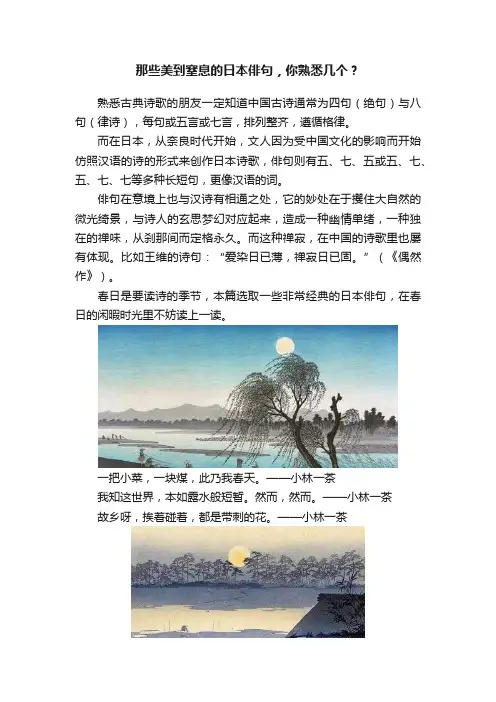 那些美到窒息的日本俳句，你熟悉几个？

熟悉古典诗歌的朋友一定知道中国古诗通常为四句（绝句）与八句（律诗），每句或五言或七言，排列整齐，遵循格律。

而在日本，从奈良时代开始，文人因为受中国文化的影响而开始仿照汉语的诗的形式来创作日本诗歌，俳句则有五、七、五或五、七、五、七、七等多种长短句，更像汉语的词。

俳句在意境上也与汉诗有相通之处，它的妙处在于攫住大自然的微光绮景，与诗人的玄思梦幻对应起来，造成一种幽情单绪，一种独在的禅味，从刹那间而定格永久。而这种禅寂，在中国的诗歌里也屡有体现。比如王维的诗句：“爱染日已薄，禅寂日已固。”（《偶然作》）。

春日是要读诗的季节，本篇选取一些非常经典的日本俳句，在春日的闲暇时光里不妨读上一读。

一把小菜，一块煤，此乃我春天。——小林一茶
我知这世界，本如露水般短暂。然而，然而。——小林一茶
故乡呀，挨着碰着，都是带刺的花。——小林一茶